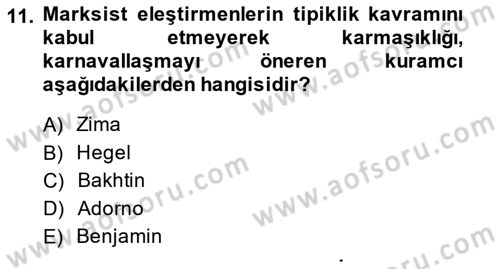 11. Marksist eleştirmenlerin tipiklik kavramını kabul etmeyerek karmaşıklığı, karnavallaşmayı öneren kuramcı aşağıdakilerden hangisidir?

A) Zima
B) Hegel
C) Bakhtin
D) Adorno
E) Benjamin

www.aofsoru.com